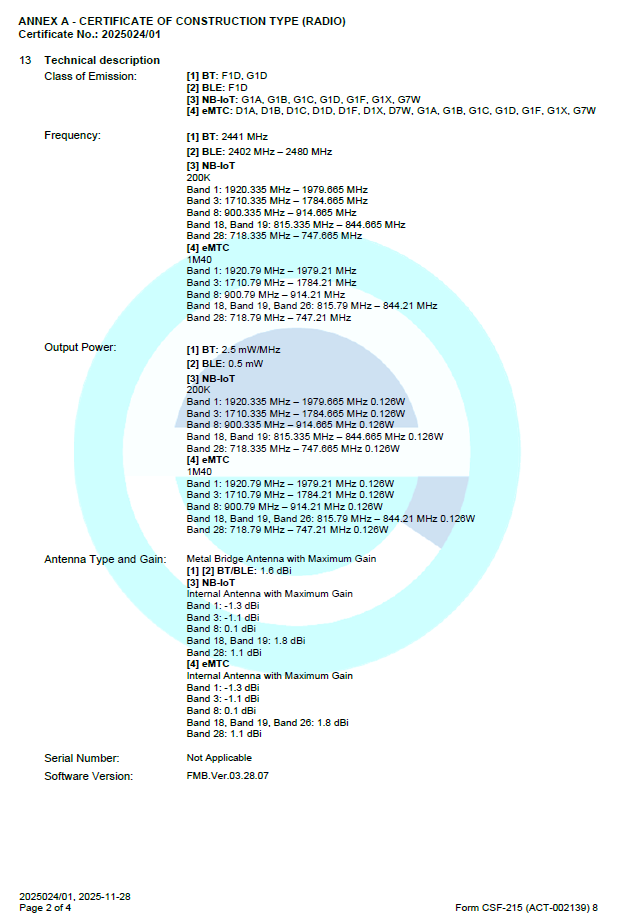 ANNEX A - CERTIFICATE OF CONSTRUCTION TYPE (RADIO)
Certificate No.: 2025024/01

13 Technical description

Class of Emission:
[1] BT: F1D, G1D
[2] BLE: F1D
[3] NB-IoT: G1A, G1B, G1C, G1D, G1F, G1X, G7W
[4] eMTC: D1A, D1B, D1C, D1D, D1F, D1X, D7W, G1A, G1B, G1C, G1D, G1F, G1X, G7W

Frequency:
[1] BT: 2441 MHz
[2] BLE: 2402 MHz – 2480 MHz
[3] NB-IoT
200K
Band 1: 1920.335 MHz – 1979.665 MHz
Band 3: 1710.335 MHz – 1784.665 MHz
Band 8: 900.335 MHz – 914.665 MHz
Band 18, Band 19: 815.335 MHz – 844.665 MHz
Band 28: 718.335 MHz – 747.665 MHz
[4] eMTC
1M40
Band 1: 1920.79 MHz – 1979.21 MHz
Band 3: 1710.79 MHz – 1784.21 MHz
Band 8: 900.79 MHz – 914.21 MHz
Band 18, Band 19, Band 26: 815.79 MHz – 844.21 MHz
Band 28: 718.79 MHz – 747.21 MHz

Output Power:
[1] BT: 2.5 mW/MHz
[2] BLE: 0.5 mW
[3] NB-IoT
200K
Band 1: 1920.335 MHz – 1979.665 MHz 0.126W
Band 3: 1710.335 MHz – 1784.665 MHz 0.126W
Band 8: 900.335 MHz – 914.665 MHz 0.126W
Band 18, Band 19: 815.335 MHz – 844.665 MHz 0.126W
Band 28: 718.335 MHz – 747.665 MHz 0.126W
[4] eMTC
1M40
Band 1: 1920.79 MHz – 1979.21 MHz 0.126W
Band 3: 1710.79 MHz – 1784.21 MHz 0.126W
Band 8: 900.79 MHz – 914.21 MHz 0.126W
Band 18, Band 19, Band 26: 815.79 MHz – 844.21 MHz 0.126W
Band 28: 718.79 MHz – 747.21 MHz 0.126W

Antenna Type and Gain:
Metal Bridge Antenna with Maximum Gain
[1] [2] BT/BLE: 1.6 dBi
[3] NB-IoT
Internal Antenna with Maximum Gain
Band 1: -1.3 dBi
Band 3: -1.1 dBi
Band 8: 0.1 dBi
Band 18, Band 19: 1.8 dBi
Band 28: 1.1 dBi
[4] eMTC
Internal Antenna with Maximum Gain
Band 1: -1.3 dBi
Band 3: -1.1 dBi
Band 8: 0.1 dBi
Band 18, Band 19, Band 26: 1.8 dBi
Band 28: 1.1 dBi

Serial Number: Not Applicable
Software Version: FMB.Ver.03.28.07

2025024/01, 2025-11-28
Page 2 of 4
Form CSF-215 (ACT-002139) 8